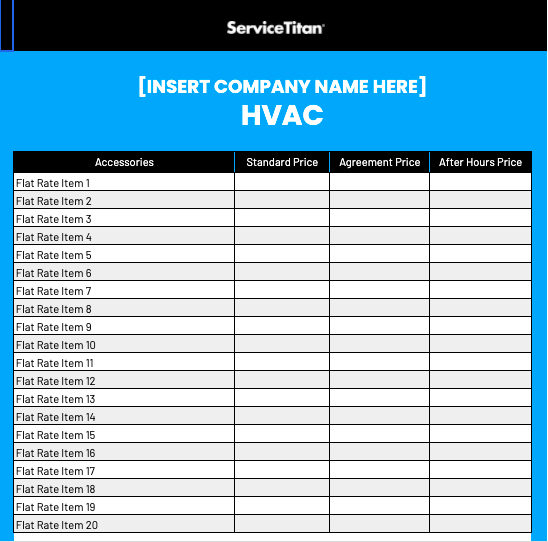 ServiceTitan

[INSERT COMPANY NAME HERE]
HVAC

| Accessories | Standard Price | Agreement Price | After Hours Price |
|---|---|---|---|
| Flat Rate Item 1 | | | |
| Flat Rate Item 2 | | | |
| Flat Rate Item 3 | | | |
| Flat Rate Item 4 | | | |
| Flat Rate Item 5 | | | |
| Flat Rate Item 6 | | | |
| Flat Rate Item 7 | | | |
| Flat Rate Item 8 | | | |
| Flat Rate Item 9 | | | |
| Flat Rate Item 10 | | | |
| Flat Rate Item 11 | | | |
| Flat Rate Item 12 | | | |
| Flat Rate Item 13 | | | |
| Flat Rate Item 14 | | | |
| Flat Rate Item 15 | | | |
| Flat Rate Item 16 | | | |
| Flat Rate Item 17 | | | |
| Flat Rate Item 18 | | | |
| Flat Rate Item 19 | | | |
| Flat Rate Item 20 | | | |